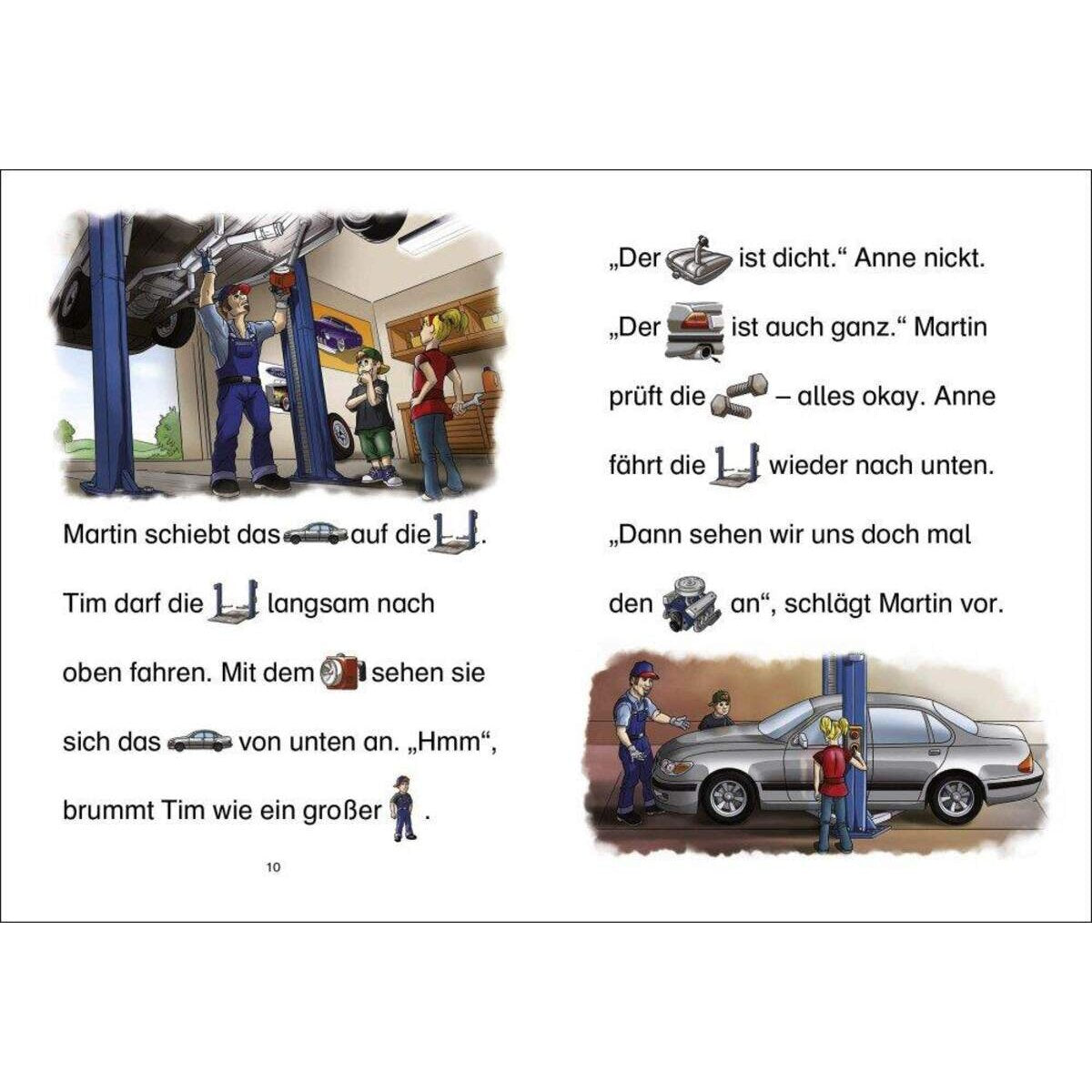 Martin schiebt das auf die .

Tim darf die langsam nach oben fahren. Mit dem sehen sie sich das von unten an. „Hmm“, brummt Tim wie ein großer .

10

„Der ist dicht.“ Anne nickt. „Der ist auch ganz.“ Martin prüft die – alles okay. Anne fährt die wieder nach unten. „Dann sehen wir uns doch mal den an“, schlägt Martin vor.